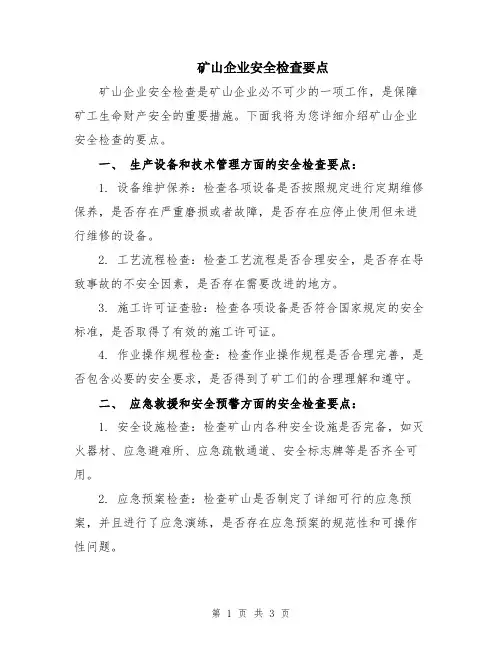 矿山企业安全检查要点

矿山企业安全检查是矿山企业必不可少的一项工作，是保障矿工生命财产安全的重要措施。下面我将为您详细介绍矿山企业安全检查的要点。

一、 生产设备和技术管理方面的安全检查要点：

1. 设备维护保养：检查各项设备是否按照规定进行定期维修保养，是否存在严重磨损或者故障，是否存在应停止使用但未进行维修的设备。

2. 工艺流程检查：检查工艺流程是否合理安全，是否存在导致事故的不安全因素，是否存在需要改进的地方。

3. 施工许可证查验：检查各项设备是否符合国家规定的安全标准，是否取得了有效的施工许可证。

4. 作业操作规程检查：检查作业操作规程是否合理完善，是否包含必要的安全要求，是否得到了矿工们的合理理解和遵守。

二、 应急救援和安全预警方面的安全检查要点：

1. 安全设施检查：检查矿山内各种安全设施是否完备，如灭火器材、应急避难所、应急疏散通道、安全标志牌等是否齐全可用。

2. 应急预案检查：检查矿山是否制定了详细可行的应急预案，并且进行了应急演练，是否存在应急预案的规范性和可操作性问题。

第 1 页 共 3 页